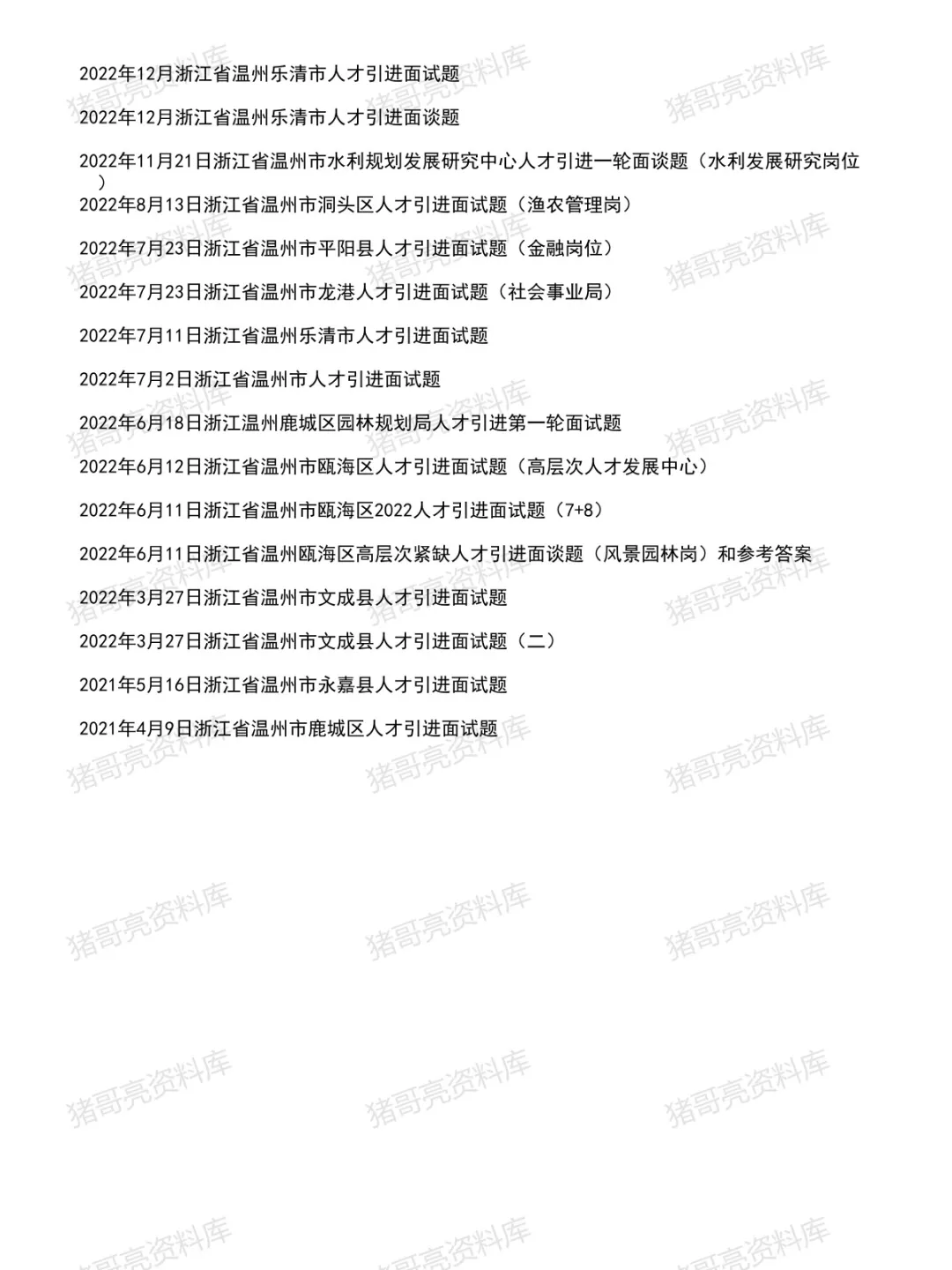 2022年12月浙江省温州乐清市人才引进面试题

2022年12月浙江省温州乐清市人才引进面谈题

2022年11月21日浙江省温州市水利规划发展研究中心人才引进一轮面谈题（水利发展研究岗位）

2022年8月13日浙江省温州市洞头区人才引进面试题（渔农管理岗）

2022年7月23日浙江省温州市平阳县人才引进面试题（金融岗位）

2022年7月23日浙江省温州市龙港人才引进面试题（社会事业局）

2022年7月11日浙江省温州乐清市人才引进面试题

2022年7月2日浙江省温州市人才引进面试题

2022年6月18日浙江温州鹿城区园林规划局人才引进第一轮面试题

2022年6月12日浙江省温州市瓯海区人才引进面试题（高层次人才发展中心）

2022年6月11日浙江省温州市瓯海区2022人才引进面试题（7+8）

2022年6月11日浙江省温州瓯海区高层次紧缺人才引进面谈题（风景园林岗）和参考答案

2022年3月27日浙江省温州市文成县人才引进面试题

2022年3月27日浙江省温州市文成县人才引进面试题（二）

2021年5月16日浙江省温州市永嘉县人才引进面试题

2021年4月9日浙江省温州市鹿城区人才引进面试题

猪哥亮资料库